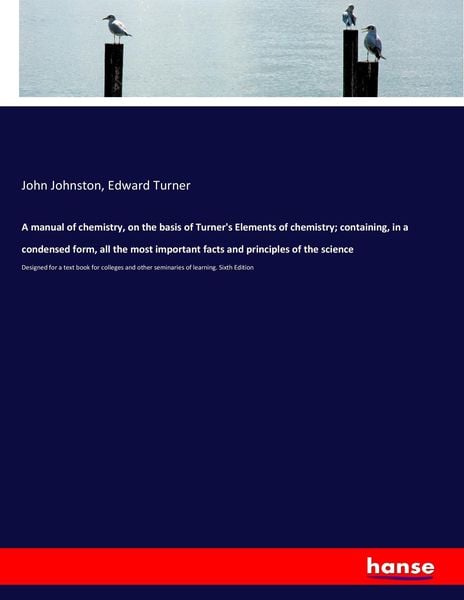 John Johnston, Edward Turner

A manual of chemistry, on the basis of Turner's Elements of chemistry; containing, in a condensed form, all the most important facts and principles of the science

Designed for a text book for colleges and other seminaries of learning. Sixth Edition

hanse